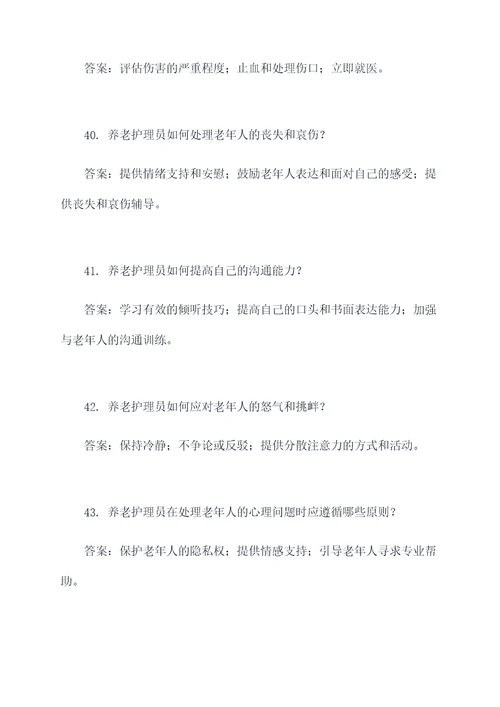 答案：评估伤害的严重程度；止血和处理伤口；立即就医。

40. 养老护理员如何处理老年人的丧失和哀伤？

答案：提供情绪支持和安慰；鼓励老年人表达和面对自己的感受；提供丧失和哀伤辅导。

41. 养老护理员如何提高自己的沟通能力？

答案：学习有效的倾听技巧；提高自己的口头和书面表达能力；加强与老年人的沟通训练。

42. 养老护理员如何应对老年人的怒气和挑衅？

答案：保持冷静；不争论或反驳；提供分散注意力的方式和活动。

43. 养老护理员在处理老年人的心理问题时应遵循哪些原则？

答案：保护老年人的隐私权；提供情感支持；引导老年人寻求专业帮助。